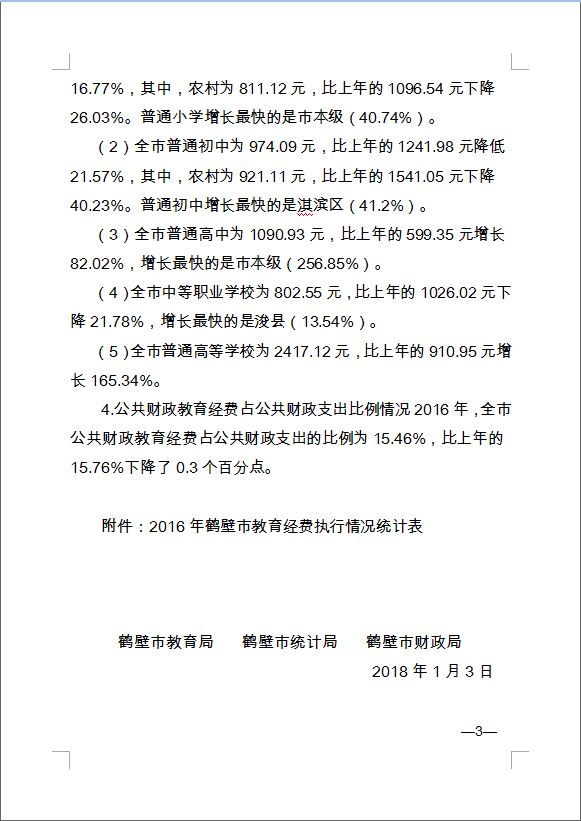 16.77%，其中，农村为 811.12 元，比上年的 1096.54 元下降 26.03%。普通小学增长最快的是市本级（40.74%）。

（2）全市普通初中为 974.09 元，比上年的 1241.98 元降低 21.57%，其中，农村为 921.11 元，比上年的 1541.05 元下降 40.23%。普通初中增长最快的是淇滨区（41.2%）。

（3）全市普通高中为 1090.93 元，比上年的 599.35 元增长 82.02%，增长最快的是市本级（256.85%）。

（4）全市中等职业学校为 802.55 元，比上年的 1026.02 元下降 21.78%，增长最快的是浚县（13.54%）。

（5）全市普通高等学校为 2417.12 元，比上年的 910.95 元增长 165.34%。

4.公共财政教育经费占公共财政支出比例情况 2016 年，全市公共财政教育经费占公共财政支出的比例为 15.46%，比上年的 15.76%下降了 0.3 个百分点。

附件：2016 年鹤壁市教育经费执行情况统计表

鹤壁市教育局　　鹤壁市统计局　　鹤壁市财政局

2018 年 1 月 3 日

—3—